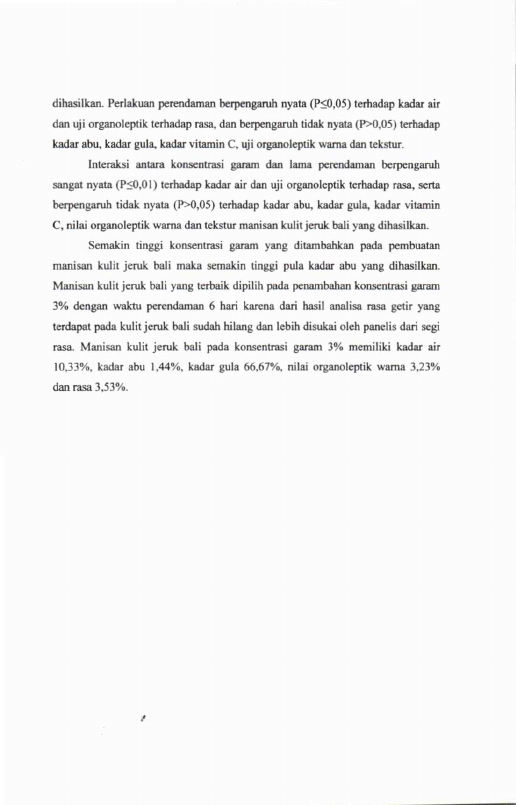 dihasilkan. Perlakuan perendaman berpengaruh nyata (P≤0,05) terhadap kadar air dan uji organoleptik terhadap rasa, dan berpengaruh tidak nyata (P>0,05) terhadap kadar abu, kadar gula, kadar vitamin C, uji organoleptik warna dan tekstur.

Interaksi antara konsentrasi garam dan lama perendaman berpengaruh sangat nyata (P≤0,01) terhadap kadar air dan uji organoleptik terhadap rasa, serta berpengaruh tidak nyata (P>0,05) terhadap kadar abu, kadar gula, kadar vitamin C, nilai organoleptik warna dan tekstur manisan kulit jeruk bali yang dihasilkan.

Semakin tinggi konsentrasi garam yang ditambahkan pada pembuatan manisan kulit jeruk bali maka semakin tinggi pula kadar abu yang dihasilkan. Manisan kulit jeruk bali yang terbaik dipilih pada penambahan konsentrasi garam 3% dengan waktu perendaman 6 hari karena dari hasil analisa rasa getir yang terdapat pada kulit jeruk bali sudah hilang dan lebih disukai oleh panelis dari segi rasa. Manisan kulit jeruk bali pada konsentrasi garam 3% memiliki kadar air 10,33%, kadar abu 1,44%, kadar gula 66,67%, nilai organoleptik warna 3,23% dan rasa 3,53%.